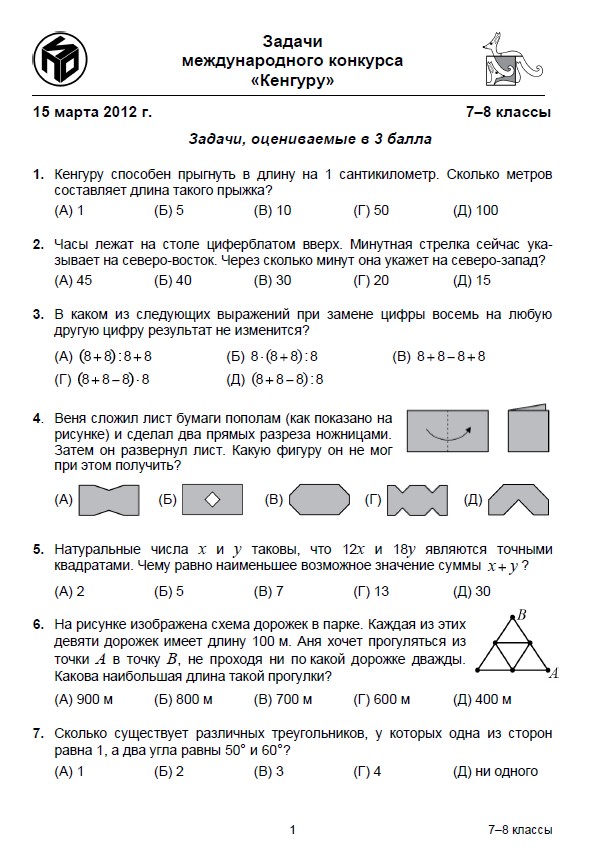 Задачи
международного конкурса
«Кенгуру»

15 марта 2012 г.

7–8 классы

Задачи, оцениваемые в 3 балла

1. Кенгуру способен прыгнуть в длину на 1 сантикилометр. Сколько метров составляет длина такого прыжка?
(А) 1 (Б) 5 (В) 10 (Г) 50 (Д) 100

2. Часы лежат на столе циферблатом вверх. Минутная стрелка сейчас указывает на северо-восток. Через сколько минут она укажет на северо-запад?
(А) 45 (Б) 40 (В) 30 (Г) 20 (Д) 15

3. В каком из следующих выражений при замене цифры восемь на любую другую цифру результат не изменится?
(А) $(8+8):8+8$ (Б) $8\cdot(8+8):8$ (В) $8+8-8+8$
(Г) $(8+8-8)\cdot 8$ (Д) $(8+8-8):8$

4. Веня сложил лист бумаги пополам (как показано на рисунке) и сделал два прямых разреза ножницами. Затем он развернул лист. Какую фигуру он не мог при этом получить?
(А) (Б) (В) (Г) (Д)

5. Натуральные числа $x$ и $y$ таковы, что $12x$ и $18y$ являются точными квадратами. Чему равно наименьшее возможное значение суммы $x+y$?
(А) 2 (Б) 5 (В) 7 (Г) 13 (Д) 30

6. На рисунке изображена схема дорожек в парке. Каждая из этих девяти дорожек имеет длину 100 м. Аня хочет прогуляться из точки $A$ в точку $B$, не проходя ни по какой дорожке дважды. Какова наибольшая длина такой прогулки?
$B$
$A$
(А) 900 м (Б) 800 м (В) 700 м (Г) 600 м (Д) 400 м

7. Сколько существует различных треугольников, у которых одна из сторон равна 1, а два угла равны 50° и 60°?
(А) 1 (Б) 2 (В) 3 (Г) 4 (Д) ни одного

1

7–8 классы